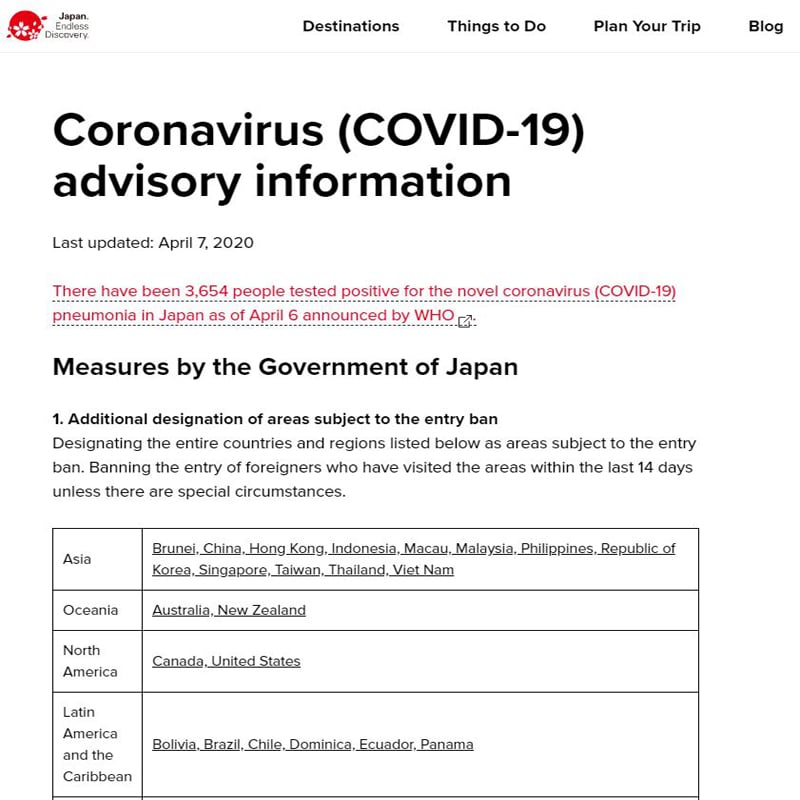 Japan. Endless Discovery.

Destinations Things to Do Plan Your Trip Blog

Coronavirus (COVID-19) advisory information

Last updated: April 7, 2020

There have been 3,654 people tested positive for the novel coronavirus (COVID-19) pneumonia in Japan as of April 6 announced by WHO.

Measures by the Government of Japan

1. Additional designation of areas subject to the entry ban
Designating the entire countries and regions listed below as areas subject to the entry ban. Banning the entry of foreigners who have visited the areas within the last 14 days unless there are special circumstances.

| Asia | Brunei, China, Hong Kong, Indonesia, Macau, Malaysia, Philippines, Republic of Korea, Singapore, Taiwan, Thailand, Viet Nam |
|---|---|
| Oceania | Australia, New Zealand |
| North America | Canada, United States |
| Latin America and the Caribbean | Bolivia, Brazil, Chile, Dominica, Ecuador, Panama |